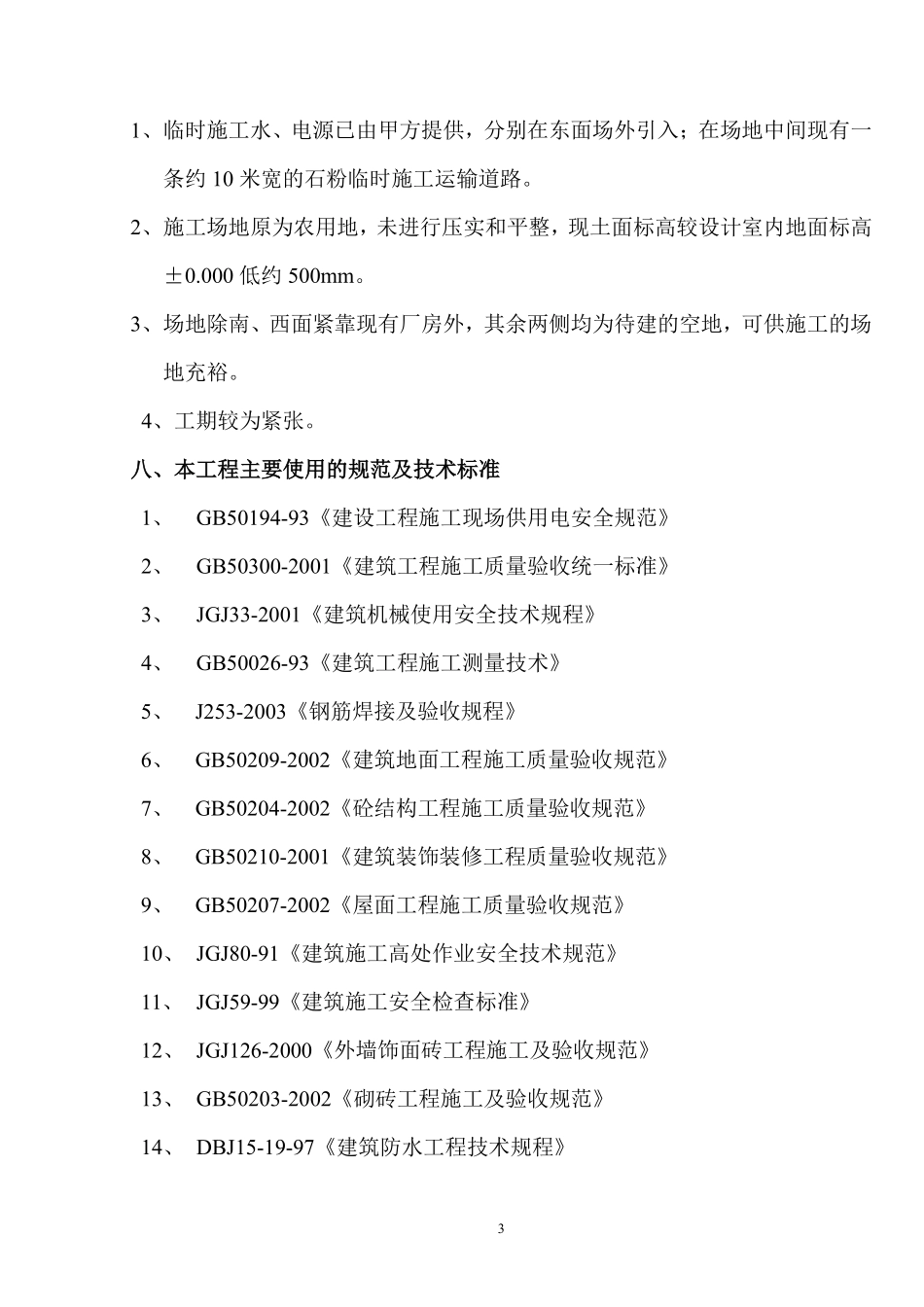 1、临时施工水、电源已由甲方提供，分别在东面场外引入；在场地中间现有一条约 10 米宽的石粉临时施工运输道路。

2、施工场地原为农用地，未进行压实和平整，现土面标高较设计室内地面标高±0.000 低约 500mm。

3、场地除南、西面紧靠现有厂房外，其余两侧均为待建的空地，可供施工的场地充裕。

4、工期较为紧张。

八、本工程主要使用的规范及技术标准

1、 GB50194-93《建设工程施工现场供用电安全规范》

2、 GB50300-2001《建筑工程施工质量验收统一标准》

3、 JGJ33-2001《建筑机械使用安全技术规程》

4、 GB50026-93《建筑工程施工测量技术》

5、 J253-2003《钢筋焊接及验收规程》

6、 GB50209-2002《建筑地面工程施工质量验收规范》

7、 GB50204-2002《砼结构工程施工质量验收规范》

8、 GB50210-2001《建筑装饰装修工程质量验收规范》

9、 GB50207-2002《屋面工程施工质量验收规范》

10、 JGJ80-91《建筑施工高处作业安全技术规范》

11、 JGJ59-99《建筑施工安全检查标准》

12、 JGJ126-2000《外墙饰面砖工程施工及验收规范》

13、 GB50203-2002《砌砖工程施工及验收规范》

14、 DBJ15-19-97《建筑防水工程技术规程》

3